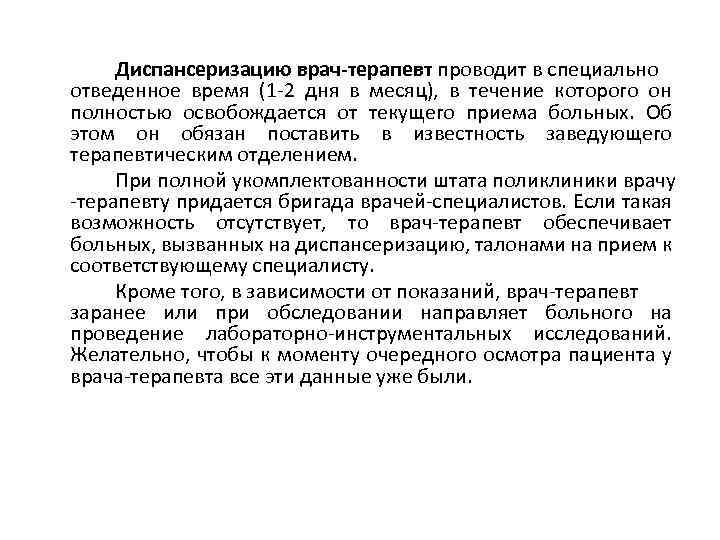 Диспансеризацию врач-терапевт проводит в специально отведенное время (1-2 дня в месяц), в течение которого он полностью освобождается от текущего приема больных. Об этом он обязан поставить в известность заведующего терапевтическим отделением.

При полной укомплектованности штата поликлиники врачу -терапевту придается бригада врачей-специалистов. Если такая возможность отсутствует, то врач-терапевт обеспечивает больных, вызванных на диспансеризацию, талонами на прием к соответствующему специалисту.

Кроме того, в зависимости от показаний, врач-терапевт заранее или при обследовании направляет больного на проведение лабораторно-инструментальных исследований. Желательно, чтобы к моменту очередного осмотра пациента у врача-терапевта все эти данные уже были.